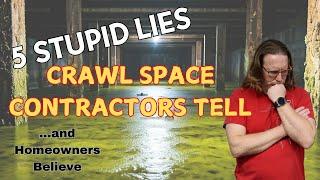 5 STUPID LIES
CRAWL SPACE
CONTRACTORS TELL
...and
Homeowners
Believe